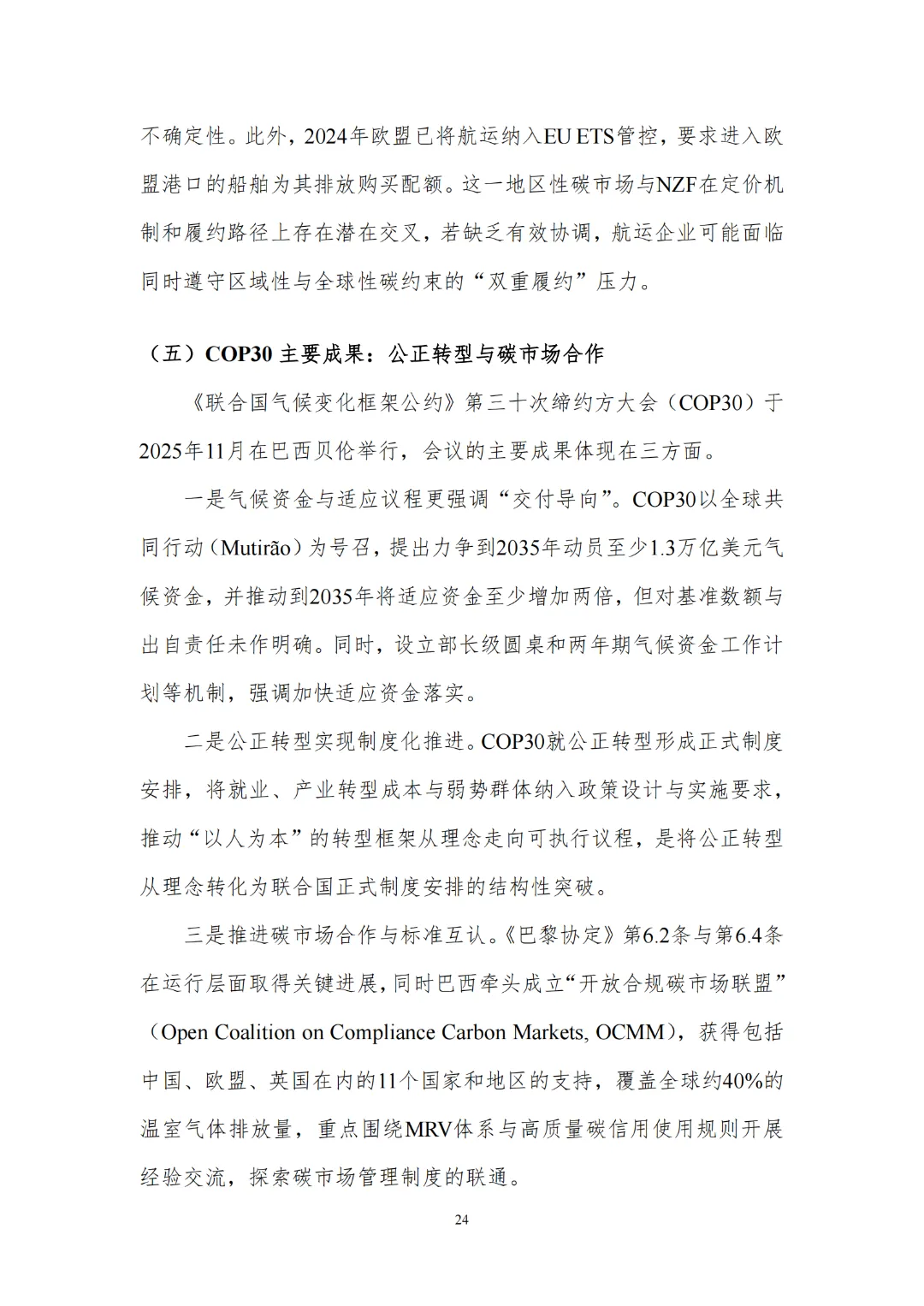 不确定性。此外，2024年欧盟已将航运纳入EU ETS管控，要求进入欧盟港口的船舶为其排放购买配额。这一地区性碳市场与NZF在定价机制和履约路径上存在潜在交叉，若缺乏有效协调，航运企业可能面临同时遵守区域性与全球性碳约束的“双重履约”压力。

（五）COP30 主要成果：公正转型与碳市场合作

《联合国气候变化框架公约》第三十次缔约方大会（COP30）于2025年11月在巴西贝伦举行，会议的主要成果体现在三方面。

一是气候资金与适应议程更强调“交付导向”。COP30以全球共同行动（Mutirão）为号召，提出力争到2035年动员至少1.3万亿美元气候资金，并推动到2035年将适应资金至少增加两倍，但对基准数额与出自责任未作明确。同时，设立部长级圆桌和两年期气候资金工作计划等机制，强调加快适应资金落实。

二是公正转型实现制度化推进。COP30就公正转型形成正式制度安排，将就业、产业转型成本与弱势群体纳入政策设计与实施要求，推动“以人为本”的转型框架从理念走向可执行议程，是将公正转型从理念转化为联合国正式制度安排的结构性突破。

三是推进碳市场合作与标准互认。《巴黎协定》第6.2条与第6.4条在运行层面取得关键进展，同时巴西牵头成立“开放合规碳市场联盟”（Open Coalition on Compliance Carbon Markets, OCMM），获得包括中国、欧盟、英国在内的11个国家和地区的支持，覆盖全球约40%的温室气体排放量，重点围绕MRV体系与高质量碳信用使用规则开展经验交流，探索碳市场管理制度的联通。

24